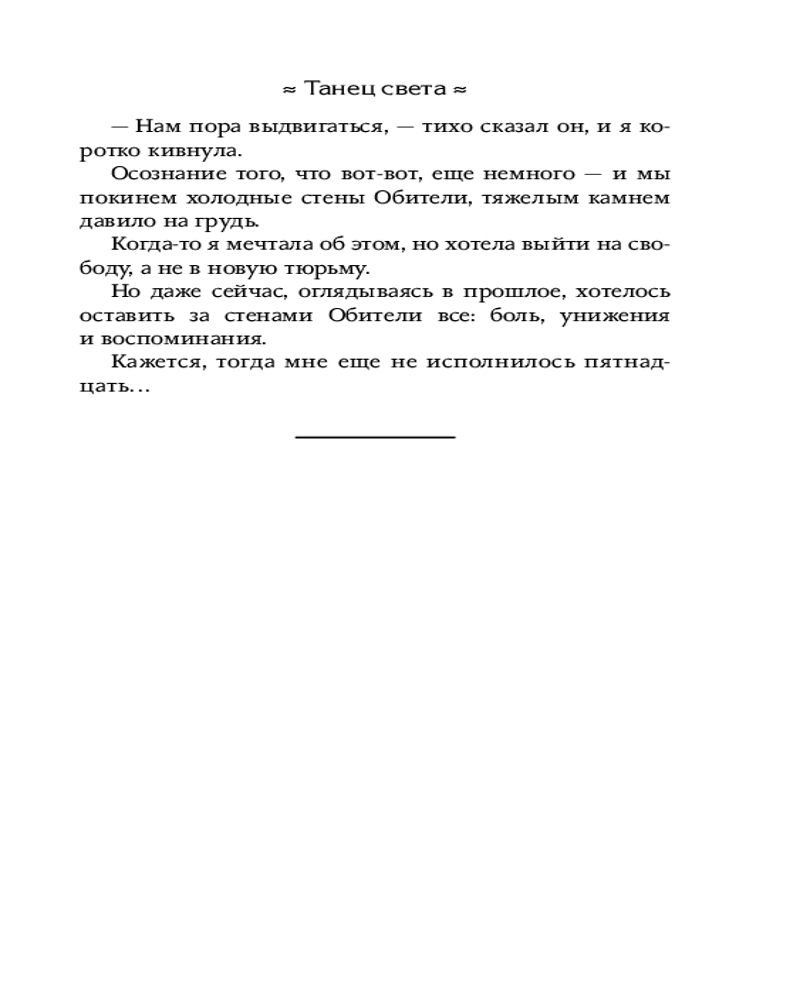 ≈ Танец света ≈

— Нам пора выдвигаться, — тихо сказал он, и я коротко кивнула.

Осознание того, что вот-вот, еще немного — и мы покинем холодные стены Обители, тяжелым камнем давило на грудь.

Когда-то я мечтала об этом, но хотела выйти на свободу, а не в новую тюрьму.

Но даже сейчас, оглядываясь в прошлое, хотелось оставить за стенами Обители все: боль, унижения и воспоминания.

Кажется, тогда мне еще не исполнилось пятнадцать…